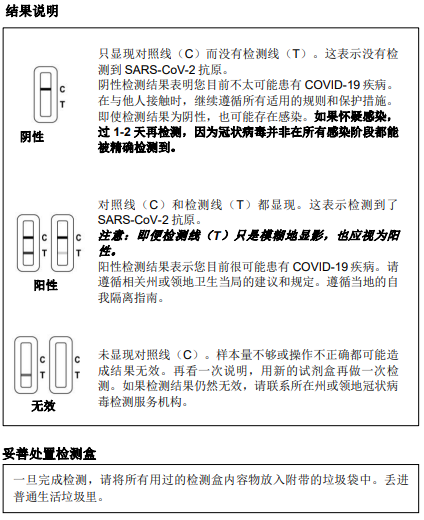 结果说明

C
T
阴性

只显现对照线（C）而没有检测线（T）。这表示没有检测到 SARS-CoV-2 抗原。
阴性检测结果表明您目前不太可能患有 COVID-19 疾病。在与他人接触时，继续遵循所有适用的规则和保护措施。即使检测结果为阴性，也可能存在感染。如果怀疑感染，过 1-2 天再检测，因为冠状病毒并非在所有感染阶段都能被精确检测到。

C
T
C
T
阳性

对照线（C）和检测线（T）都显现。这表示检测到了 SARS-CoV-2 抗原。
注意：即便检测线（T）只是模糊地显影，也应视为阳性。
阳性检测结果表示您目前很可能患有 COVID-19 疾病。请遵循相关州或领地卫生当局的建议和规定。遵循当地的自我隔离指南。

C
T
C
T
无效

未显现对照线（C）。样本量不够或操作不正确都可能造成结果无效。再看一次说明，用新的试剂盒再做一次检测。如果检测结果仍然无效，请联系所在州或领地冠状病毒检测服务机构。

妥善处置检测盒

一旦完成检测，请将所有用过的检测盒内容物放入附带的垃圾袋中。丢进普通生活垃圾里。